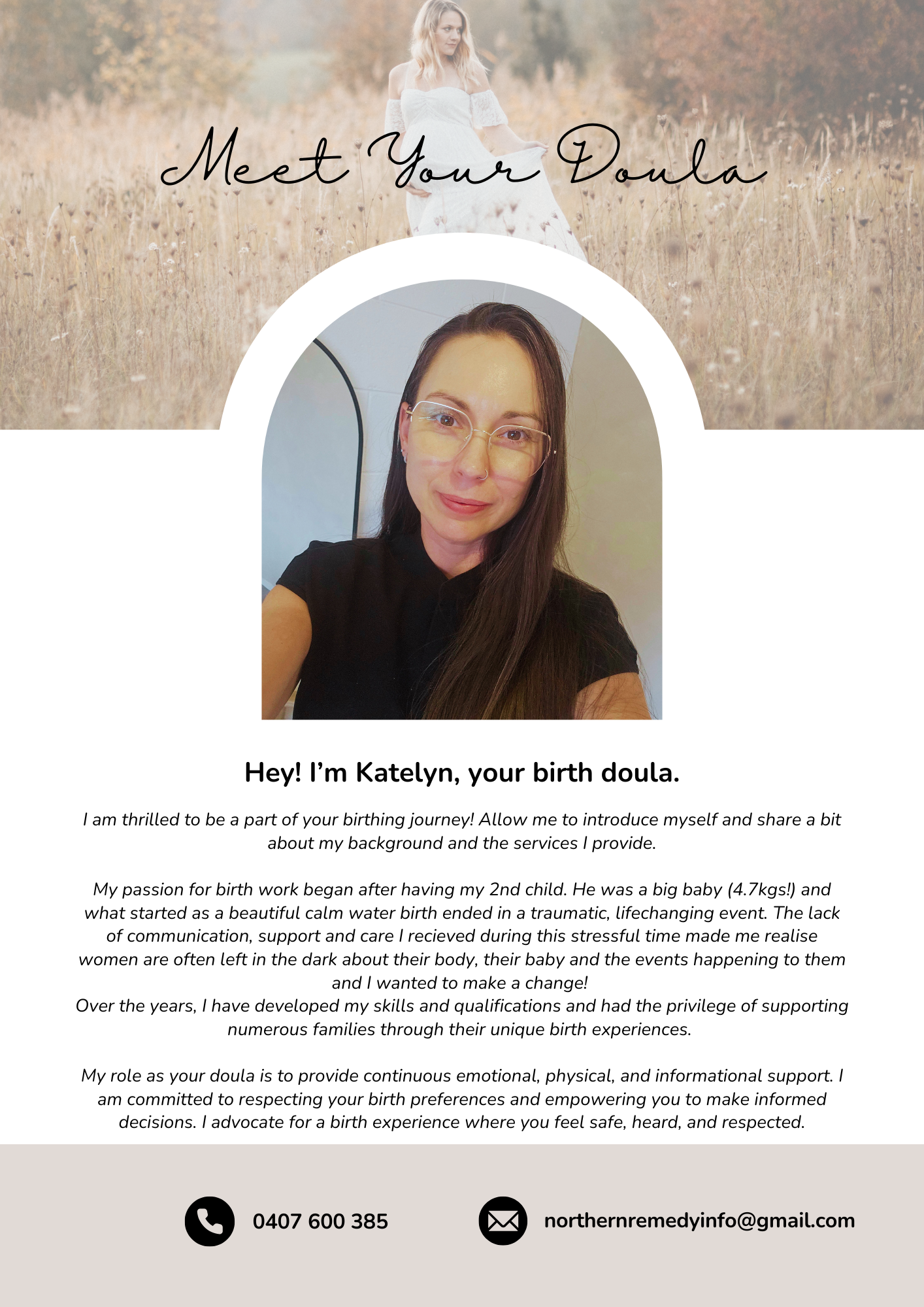 Meet Your Doula

Hey! I'm Katelyn, your birth doula.

I am thrilled to be a part of your birthing journey! Allow me to introduce myself and share a bit about my background and the services I provide.

My passion for birth work began after having my 2nd child. He was a big baby (4.7kgs!) and what started as a beautiful calm water birth ended in a traumatic, lifechanging event. The lack of communication, support and care I recieved during this stressful time made me realise women are often left in the dark about their body, their baby and the events happening to them and I wanted to make a change!
Over the years, I have developed my skills and qualifications and had the privilege of supporting numerous families through their unique birth experiences.

My role as your doula is to provide continuous emotional, physical, and informational support. I am committed to respecting your birth preferences and empowering you to make informed decisions. I advocate for a birth experience where you feel safe, heard, and respected.

0407 600 385

northernremedyinfo@gmail.com